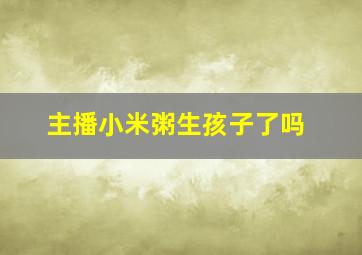 主播小米粥生孩子了吗